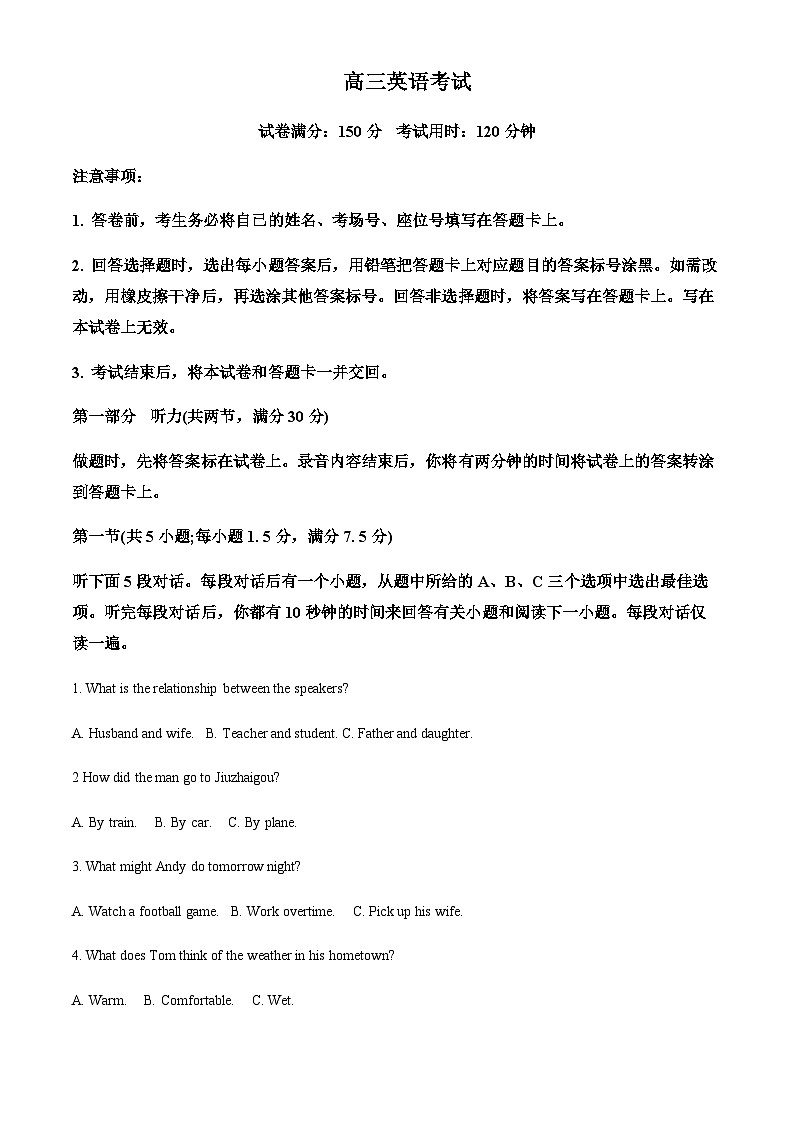 高三英语考试

试卷满分：150 分　考试用时：120 分钟

注意事项：

1. 答卷前，考生务必将自己的姓名、考场号、座位号填写在答题卡上。

2. 回答选择题时，选出每小题答案后，用铅笔把答题卡上对应题目的答案标号涂黑。如需改动，用橡皮擦干净后，再选涂其他答案标号。回答非选择题时，将答案写在答题卡上。写在本试卷上无效。

3. 考试结束后，将本试卷和答题卡一并交回。

第一部分　听力(共两节，满分 30 分)

做题时，先将答案标在试卷上。录音内容结束后，你将有两分钟的时间将试卷上的答案转涂到答题卡上。

第一节(共 5 小题;每小题 1. 5 分，满分 7. 5 分)

听下面 5 段对话。每段对话后有一个小题，从题中所给的 A、B、C 三个选项中选出最佳选项。听完每段对话后，你都有 10 秒钟的时间来回答有关小题和阅读下一小题。每段对话仅读一遍。

1. What is the relationship between the speakers?

A. Husband and wife. B. Teacher and student. C. Father and daughter.

2 How did the man go to Jiuzhaigou?

A. By train. B. By car. C. By plane.

3. What might Andy do tomorrow night?

A. Watch a football game. B. Work overtime. C. Pick up his wife.

4. What does Tom think of the weather in his hometown?

A. Warm. B. Comfortable. C. Wet.